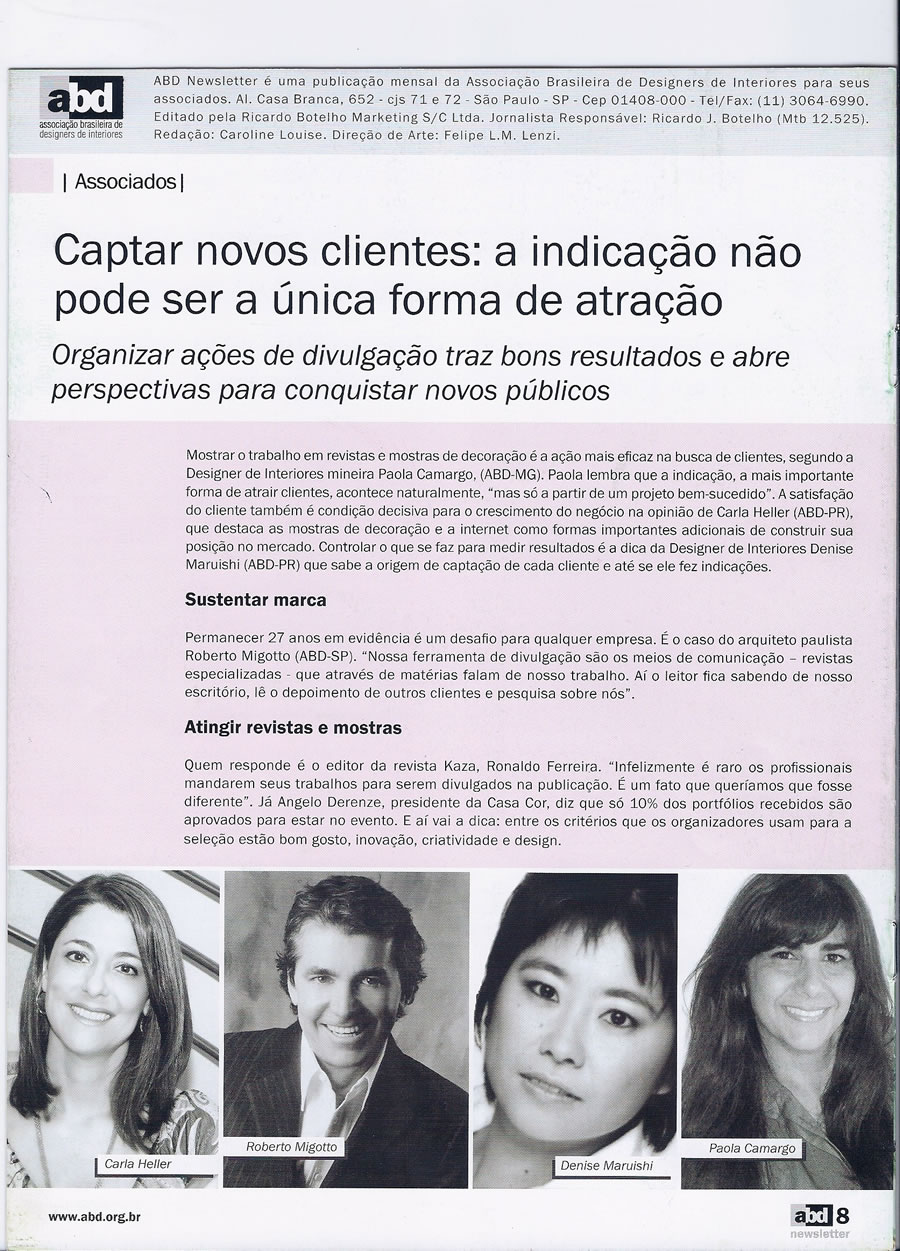 abd
associação brasileira de designers de interiores

ABD Newsletter é uma publicação mensal da Associação Brasileira de Designers de Interiores para seus associados. Al. Casa Branca, 652 - cjs 71 e 72 - São Paulo - SP - Cep 01408-000 - Tel/Fax: (11) 3064-6990. Editado pela Ricardo Botelho Marketing S/C Ltda. Jornalista Responsável: Ricardo J. Botelho (Mtb 12.525). Redação: Caroline Louise. Direção de Arte: Felipe L.M. Lenzi.

| Associados |

Captar novos clientes: a indicação não pode ser a única forma de atração

Organizar ações de divulgação traz bons resultados e abre perspectivas para conquistar novos públicos

Mostrar o trabalho em revistas e mostras de decoração é a ação mais eficaz na busca de clientes, segundo a Designer de Interiores mineira Paola Camargo, (ABD-MG). Paola lembra que a indicação, a mais importante forma de atrair clientes, acontece naturalmente, "mas só a partir de um projeto bem-sucedido". A satisfação do cliente também é condição decisiva para o crescimento do negócio na opinião de Carla Heller (ABD-PR), que destaca as mostras de decoração e a internet como formas importantes adicionais de construir sua posição no mercado. Controlar o que se faz para medir resultados é a dica da Designer de Interiores Denise Maruishi (ABD-PR) que sabe a origem de captação de cada cliente e até se ele fez indicações.

Sustentar marca

Permanecer 27 anos em evidência é um desafio para qualquer empresa. É o caso do arquiteto paulista Roberto Migotto (ABD-SP). "Nossa ferramenta de divulgação são os meios de comunicação – revistas especializadas - que através de matérias falam de nosso trabalho. Aí o leitor fica sabendo de nosso escritório, lê o depoimento de outros clientes e pesquisa sobre nós".

Atingir revistas e mostras

Quem responde é o editor da revista Kaza, Ronaldo Ferreira. "Infelizmente é raro os profissionais mandarem seus trabalhos para serem divulgados na publicação. É um fato que queríamos que fosse diferente". Já Angelo Derenze, presidente da Casa Cor, diz que só 10% dos portfólios recebidos são aprovados para estar no evento. E aí vai a dica: entre os critérios que os organizadores usam para a seleção estão bom gosto, inovação, criatividade e design.

Carla Heller

Roberto Migotto

Denise Maruishi

Paola Camargo

www.abd.org.br

abd 8
newsletter